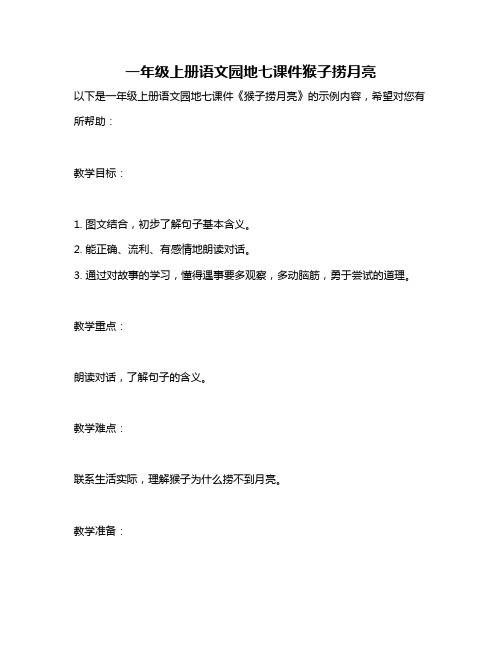 一年级上册语文园地七课件猴子捞月亮

以下是一年级上册语文园地七课件《猴子捞月亮》的示例内容，希望对您有所帮助：

教学目标：

1. 图文结合，初步了解句子基本含义。
2. 能正确、流利、有感情地朗读对话。
3. 通过对故事的学习，懂得遇事要多观察，多动脑筋，勇于尝试的道理。

教学重点：

朗读对话，了解句子的含义。

教学难点：

联系生活实际，理解猴子为什么捞不到月亮。

教学准备：